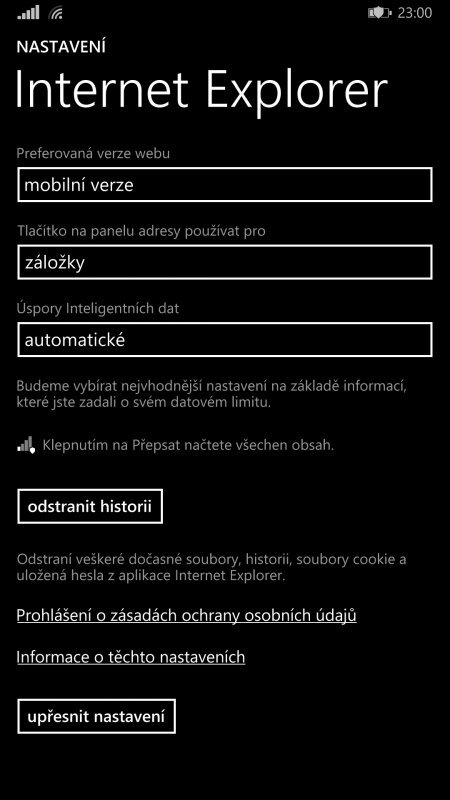 23:00

NASTAVENÍ

Internet Explorer

Preferovaná verze webu

mobilní verze

Tlačítko na panelu adresy používat pro

záložky

Úspory Inteligentních dat

automatické

Budeme vybírat nejvhodnější nastavení na základě informací, které jste zadali o svém datovém limitu.

Klepnutím na Přepsat načtete všechen obsah.

odstranit historii

Odstraní veškeré dočasné soubory, historii, soubory cookie a uložená hesla z aplikace Internet Explorer.

Prohlášení o zásadách ochrany osobních údajů

Informace o těchto nastaveních

upřesnit nastavení